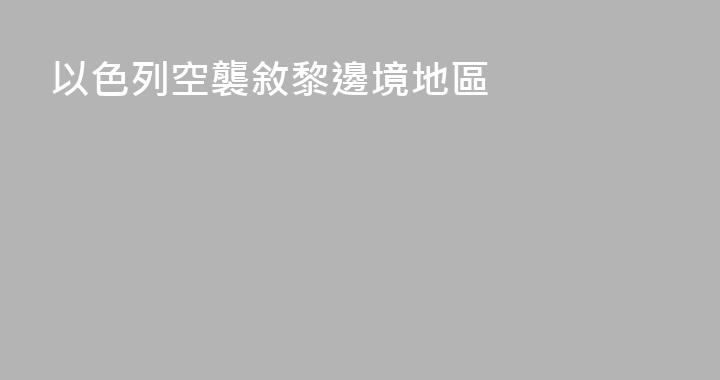 以色列空襲敘黎邊境地區